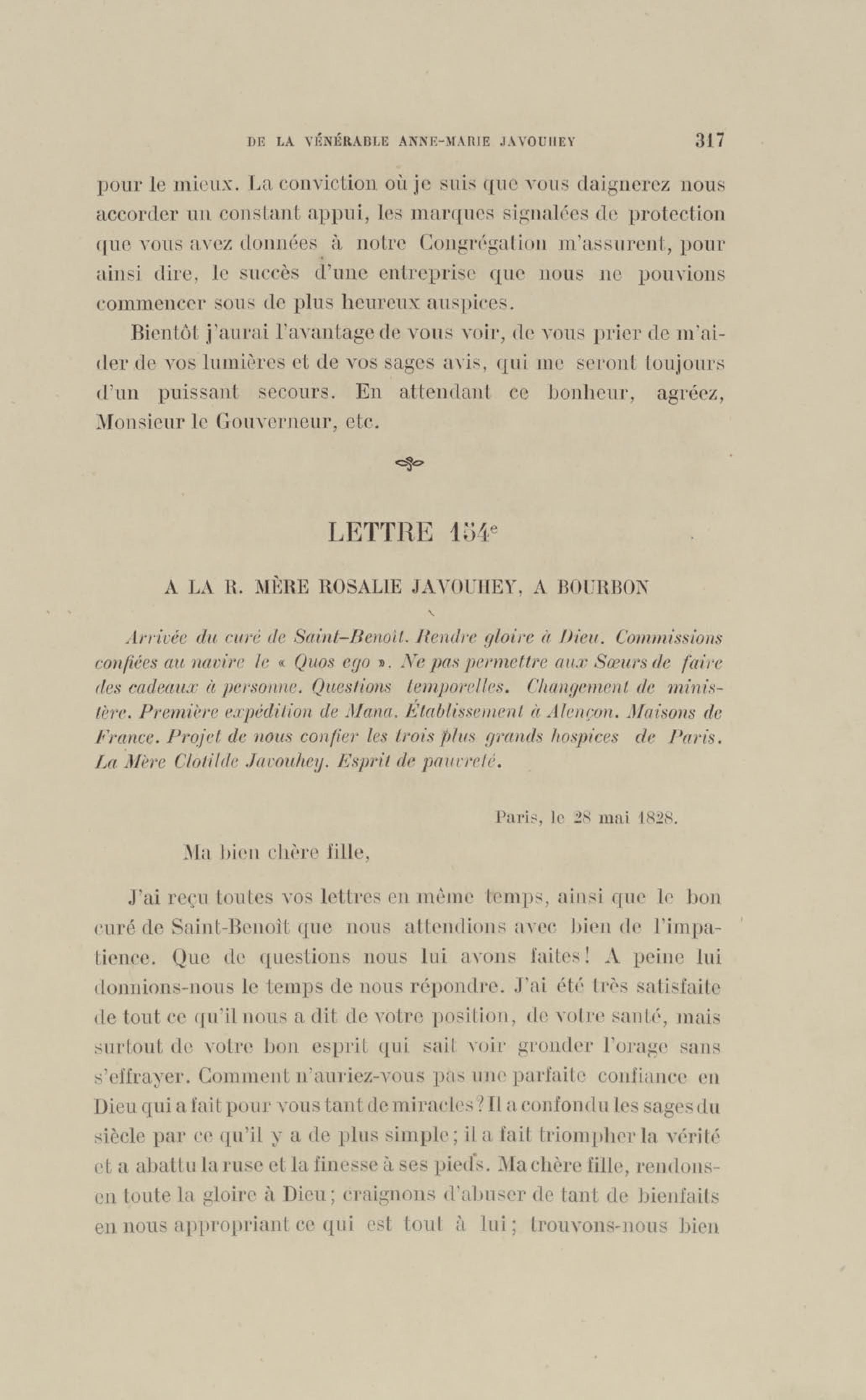 DE LA VÉNÉRABLE ANNE-MARIE JAVOUHEY 317

pour le mieux. La conviction où je suis que vous daignerez nous accorder un constant appui, les marques signalées de protection que vous avez données à notre Congrégation m'assurent, pour ainsi dire, le succès d'une entreprise que nous ne pouvions commencer sous de plus heureux auspices.

Bientôt j'aurai l'avantage de vous voir, de vous prier de m'aider de vos lumières et de vos sages avis, qui me seront toujours d'un puissant secours. En attendant ce bonheur, agréez, Monsieur le Gouverneur, etc.

LETTRE 154e

A LA R. MÈRE ROSALIE JAVOUHEY, A BOURBON

Arrivée du curé de Saint-Benoît. Rendre gloire à Dieu. Commissions confiées au navire le « Quos ego ». Ne pas permettre aux Sœurs de faire des cadeaux à personne. Questions temporelles. Changement de ministère. Première expédition de Mana. Établissement à Alençon. Maisons de France. Projet de nous confier les trois plus grands hospices de Paris. La Mère Clotilde Javouhey. Esprit de pauvreté.

Paris, le 28 mai 1828.

Ma bien chère fille,

J'ai reçu toutes vos lettres en même temps, ainsi que le bon curé de Saint-Benoît que nous attendions avec bien de l'impatience. Que de questions nous lui avons faites! A peine lui donnions-nous le temps de nous répondre. J'ai été très satisfaite de tout ce qu'il nous a dit de votre position, de votre santé, mais surtout de votre bon esprit qui sait voir gronder l'orage sans s'effrayer. Comment n'auriez-vous pas une parfaite confiance en Dieu qui a fait pour vous tant de miracles? Il a confondu les sages du siècle par ce qu'il y a de plus simple; il a fait triompher la vérité et a abattu la ruse et la finesse à ses pieds. Ma chère fille, rendons-en toute la gloire à Dieu; craignons d'abuser de tant de bienfaits en nous appropriant ce qui est tout à lui; trouvons-nous bien